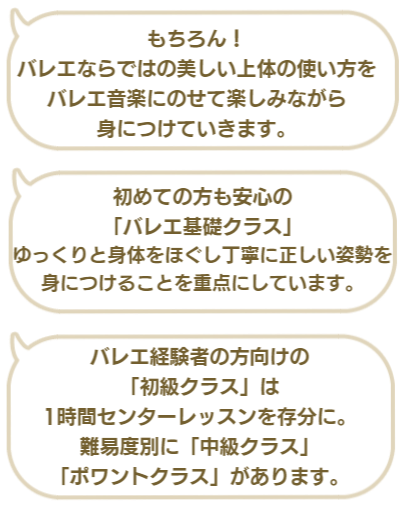 もちろん！
バレエならではの美しい上体の使い方を
バレエ音楽にのせて楽しみながら
身につけていきます。

初めての方も安心の
「バレエ基礎クラス」
ゆっくりと身体をほぐし丁寧に正しい姿勢を
身につけることを重点にしています。

バレエ経験者の方向けの
「初級クラス」は
1時間センターレッスンを存分に。
難易度別に「中級クラス」
「ポワントクラス」があります。